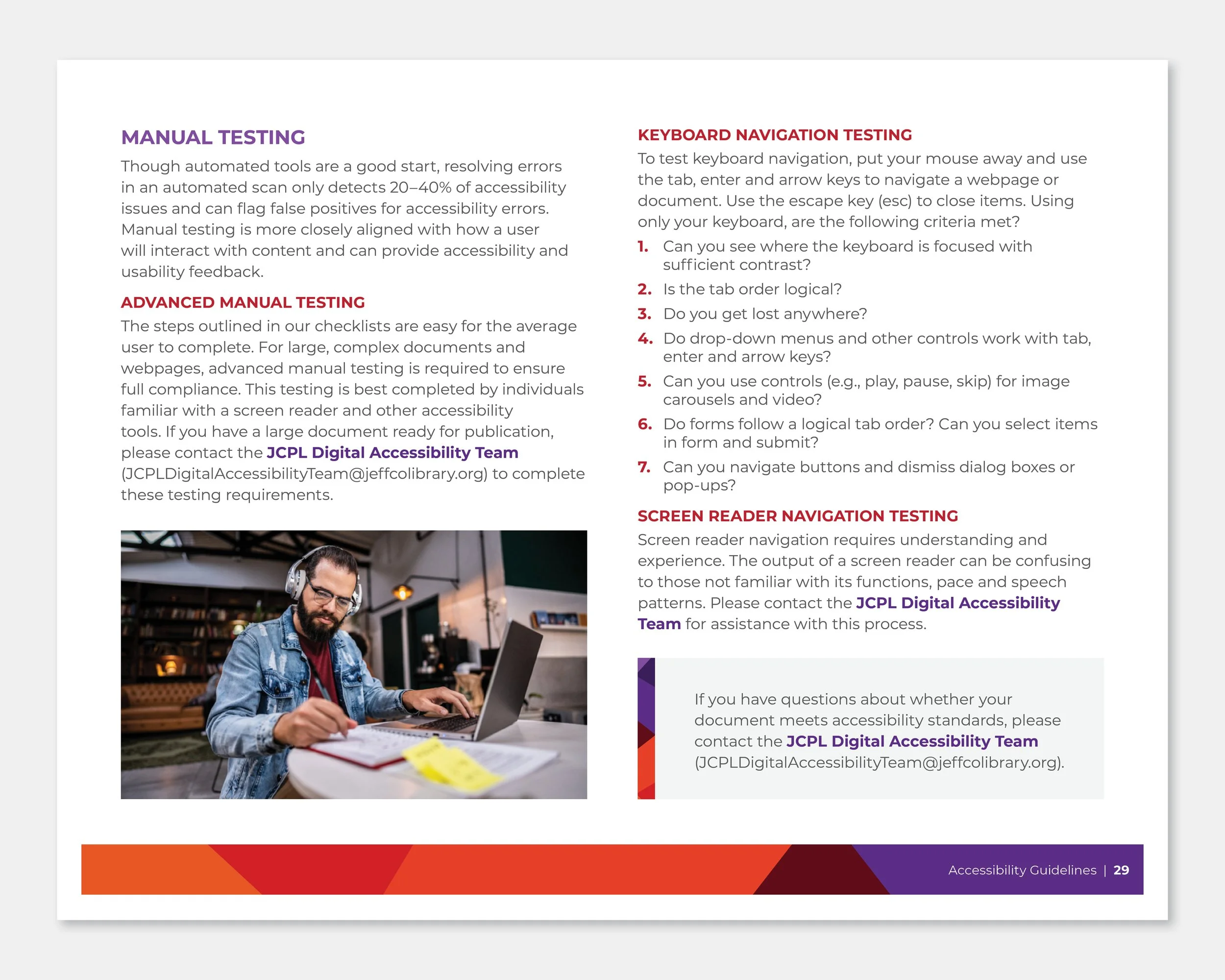 MANUAL TESTING

Though automated tools are a good start, resolving errors in an automated scan only detects 20–40% of accessibility issues and can flag false positives for accessibility errors. Manual testing is more closely aligned with how a user will interact with content and can provide accessibility and usability feedback.

ADVANCED MANUAL TESTING

The steps outlined in our checklists are easy for the average user to complete. For large, complex documents and webpages, advanced manual testing is required to ensure full compliance. This testing is best completed by individuals familiar with a screen reader and other accessibility tools. If you have a large document ready for publication, please contact the JCPL Digital Accessibility Team (JCPLDigitalAccessibilityTeam@jeffcolibrary.org) to complete these testing requirements.

KEYBOARD NAVIGATION TESTING

To test keyboard navigation, put your mouse away and use the tab, enter and arrow keys to navigate a webpage or document. Use the escape key (esc) to close items. Using only your keyboard, are the following criteria met?

1. Can you see where the keyboard is focused with sufficient contrast?
2. Is the tab order logical?
3. Do you get lost anywhere?
4. Do drop-down menus and other controls work with tab, enter and arrow keys?
5. Can you use controls (e.g., play, pause, skip) for image carousels and video?
6. Do forms follow a logical tab order? Can you select items in form and submit?
7. Can you navigate buttons and dismiss dialog boxes or pop-ups?

SCREEN READER NAVIGATION TESTING

Screen reader navigation requires understanding and experience. The output of a screen reader can be confusing to those not familiar with its functions, pace and speech patterns. Please contact the JCPL Digital Accessibility Team for assistance with this process.

If you have questions about whether your document meets accessibility standards, please contact the JCPL Digital Accessibility Team (JCPLDigitalAccessibilityTeam@jeffcolibrary.org).

Accessibility Guidelines | 29